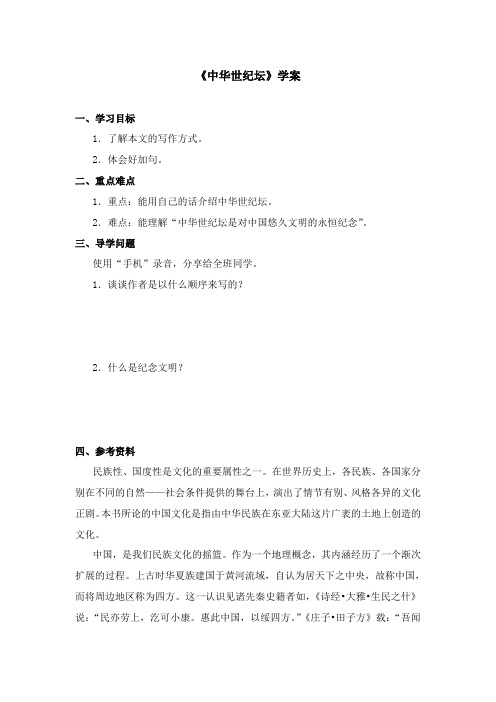 《中华世纪坛》学案

一、学习目标

1．了解本文的写作方式。

2．体会好加句。

二、重点难点

1．重点：能用自己的话介绍中华世纪坛。

2．难点：能理解“中华世纪坛是对中国悠久文明的永恒纪念”。

三、导学问题

使用“手机”录音，分享给全班同学。

1．谈谈作者是以什么顺序来写的？

2．什么是纪念文明？

四、参考资料

民族性、国度性是文化的重要属性之一。在世界历史上，各民族、各国家分别在不同的自然——社会条件提供的舞台上，演出了情节有别、风格各异的文化正剧。本书所论的中国文化是指由中华民族在东亚大陆这片广袤的土地上创造的文化。

中国，是我们民族文化的摇篮。作为一个地理概念，其内涵经历了一个渐次扩展的过程。上古时华夏族建国于黄河流域，自认为居天下之中央，故称中国，而将周边地区称为四方。这一认识见诸先秦史籍者如，《诗经·大雅·生民之什》说：“民亦劳止，汔可小康。惠此中国，以绥四方。”《庄子·田子方》载：“吾闻